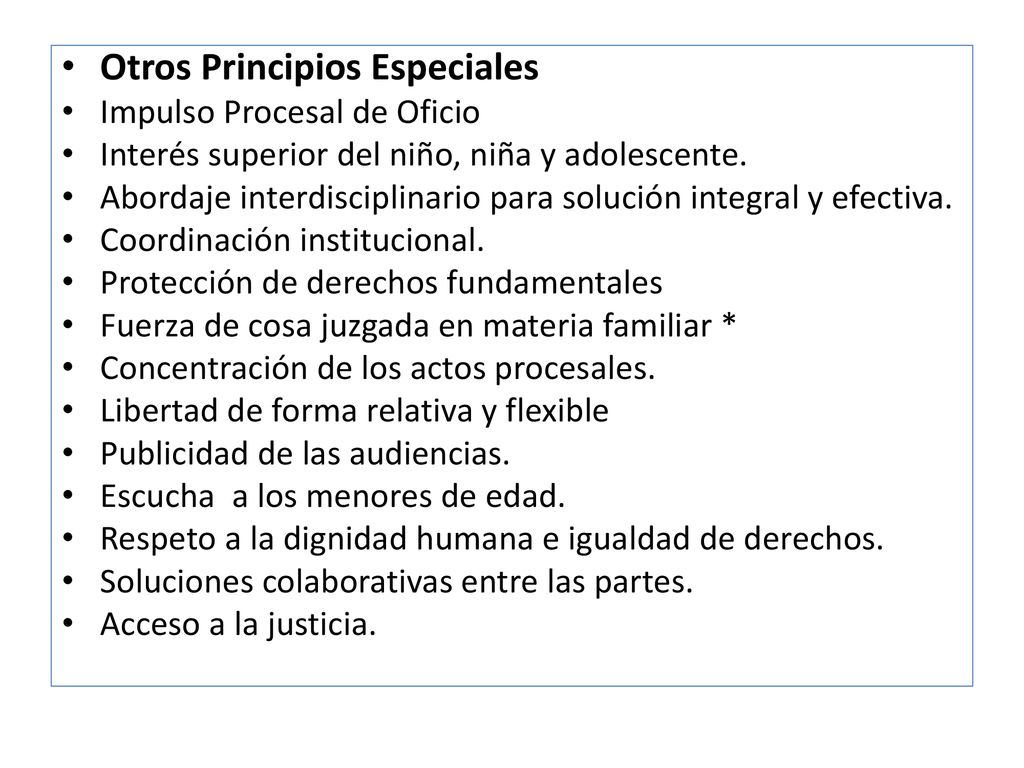 • Otros Principios Especiales
• Impulso Procesal de Oficio
• Interés superior del niño, niña y adolescente.
• Abordaje interdisciplinario para solución integral y efectiva.
• Coordinación institucional.
• Protección de derechos fundamentales
• Fuerza de cosa juzgada en materia familiar *
• Concentración de los actos procesales.
• Libertad de forma relativa y flexible
• Publicidad de las audiencias.
• Escucha  a los menores de edad.
• Respeto a la dignidad humana e igualdad de derechos.
• Soluciones colaborativas entre las partes.
• Acceso a la justicia.